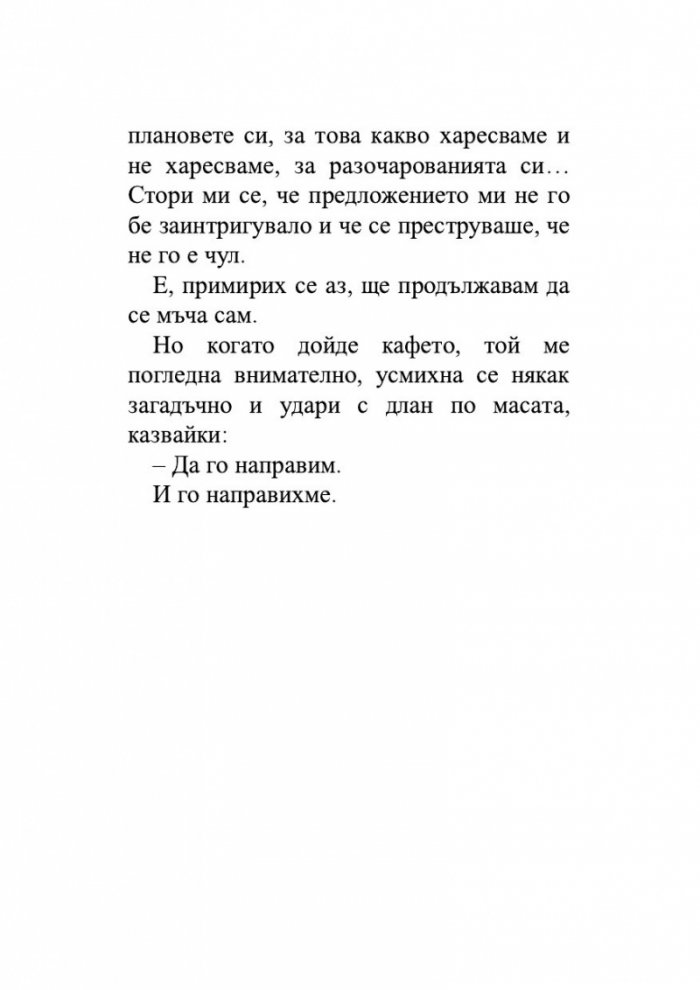 плановете си, за това какво харесваме и не харесваме, за разочарованията си… Стори ми се, че предложението ми не го бе заинтригувало и че се преструваше, че не го е чул.

Е, примирих се аз, ще продължавам да се мъча сам.

Но когато дойде кафето, той ме погледна внимателно, усмихна се някак загадъчно и удари с длан по масата, казвайки:

– Да го направим.

И го направихме.